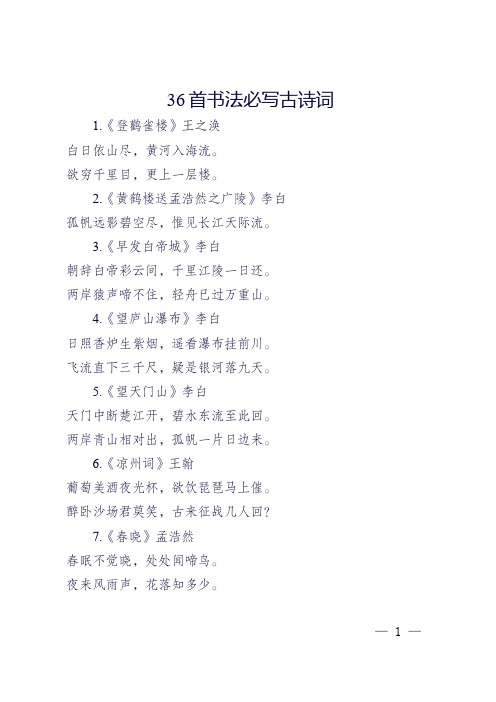 36首书法必写古诗词

1.《登鹳雀楼》王之涣

白日依山尽，黄河入海流。

欲穷千里目，更上一层楼。

2.《黄鹤楼送孟浩然之广陵》李白

孤帆远影碧空尽，惟见长江天际流。

3.《早发白帝城》李白

朝辞白帝彩云间，千里江陵一日还。

两岸猿声啼不住，轻舟已过万重山。

4.《望庐山瀑布》李白

日照香炉生紫烟，遥看瀑布挂前川。

飞流直下三千尺，疑是银河落九天。

5.《望天门山》李白

天门中断楚江开，碧水东流至此回。

两岸青山相对出，孤帆一片日边来。

6.《凉州词》王翰

葡萄美酒夜光杯，欲饮琵琶马上催。

醉卧沙场君莫笑，古来征战几人回？

7.《春晓》孟浩然

春眠不觉晓，处处闻啼鸟。

夜来风雨声，花落知多少。

— 1 —